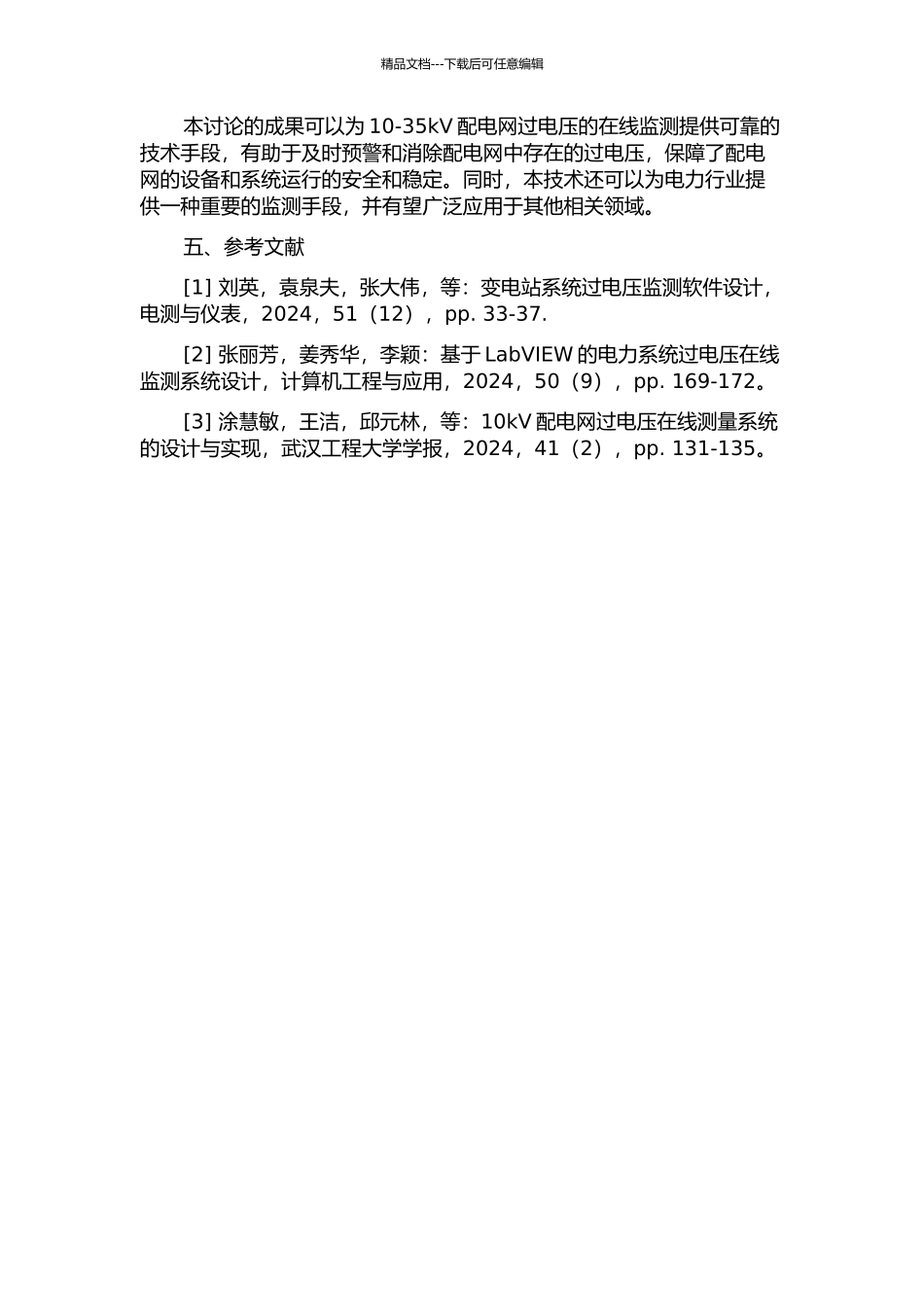 精品文档---下载后可任意编辑

本讨论的成果可以为 10-35kV 配电网过电压的在线监测提供可靠的技术手段，有助于及时预警和消除配电网中存在的过电压，保障了配电网的设备和系统运行的安全和稳定。同时，本技术还可以为电力行业提供一种重要的监测手段，并有望广泛应用于其他相关领域。

五、参考文献

[1] 刘英，袁泉夫，张大伟，等：变电站系统过电压监测软件设计，电测与仪表，2024，51（12），pp. 33-37.

[2] 张丽芳，姜秀华，李颖：基于 LabVIEW 的电力系统过电压在线监测系统设计，计算机工程与应用，2024，50（9），pp. 169-172。

[3] 涂慧敏，王洁，邱元林，等：10kV 配电网过电压在线测量系统的设计与实现，武汉工程大学学报，2024，41（2），pp. 131-135。